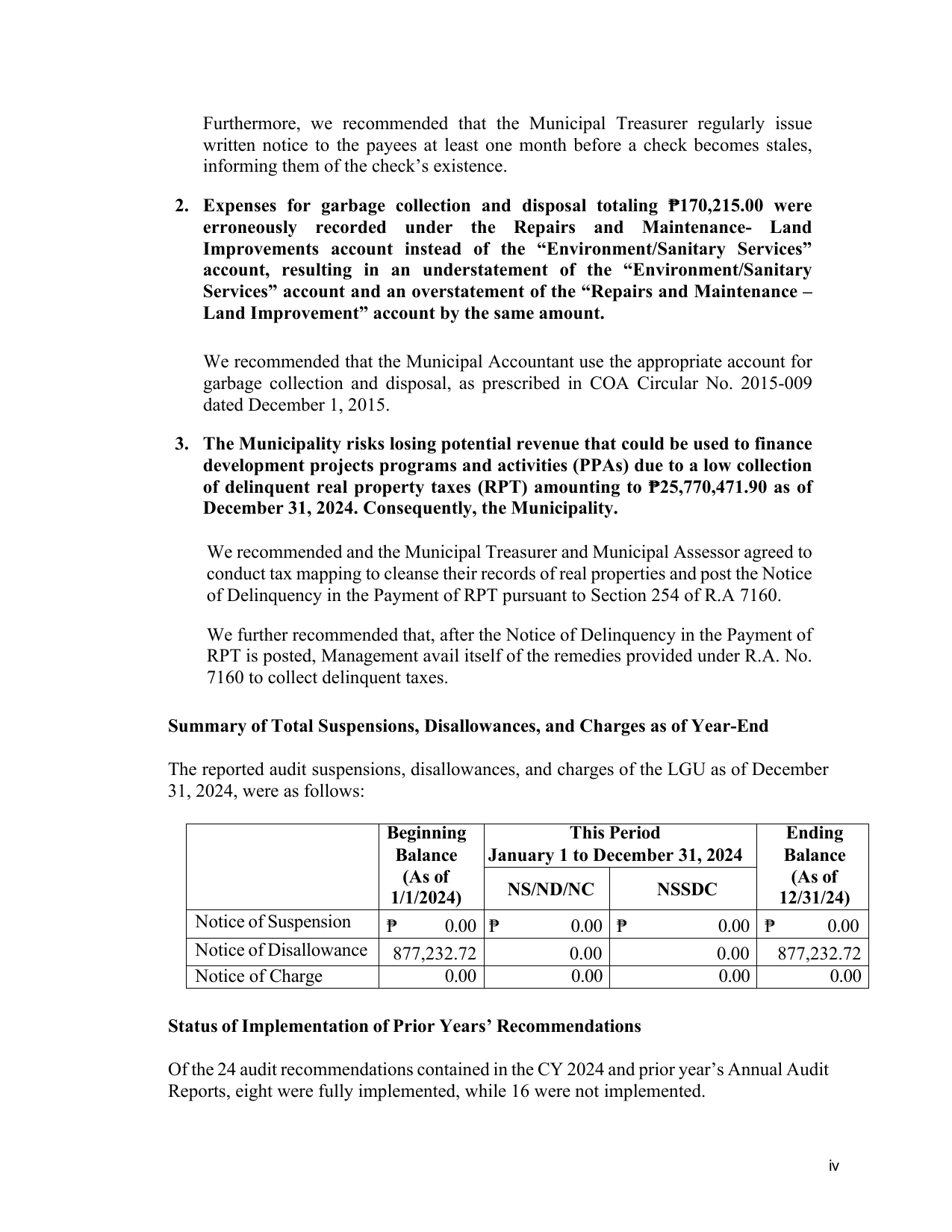 Furthermore, we recommended that the Municipal Treasurer regularly issue written notice to the payees at least one month before a check becomes stales, informing them of the check's existence.

2. Expenses for garbage collection and disposal totaling ₱170,215.00 were erroneously recorded under the Repairs and Maintenance- Land Improvements account instead of the "Environment/Sanitary Services" account, resulting in an understatement of the "Environment/Sanitary Services" account and an overstatement of the "Repairs and Maintenance – Land Improvement" account by the same amount.

We recommended that the Municipal Accountant use the appropriate account for garbage collection and disposal, as prescribed in COA Circular No. 2015-009 dated December 1, 2015.

3. The Municipality risks losing potential revenue that could be used to finance development projects programs and activities (PPAs) due to a low collection of delinquent real property taxes (RPT) amounting to ₱25,770,471.90 as of December 31, 2024. Consequently, the Municipality.

We recommended and the Municipal Treasurer and Municipal Assessor agreed to conduct tax mapping to cleanse their records of real properties and post the Notice of Delinquency in the Payment of RPT pursuant to Section 254 of R.A 7160.

We further recommended that, after the Notice of Delinquency in the Payment of RPT is posted, Management avail itself of the remedies provided under R.A. No. 7160 to collect delinquent taxes.

Summary of Total Suspensions, Disallowances, and Charges as of Year-End

The reported audit suspensions, disallowances, and charges of the LGU as of December 31, 2024, were as follows:

| | Beginning Balance (As of 1/1/2024) | This Period January 1 to December 31, 2024 | | Ending Balance (As of 12/31/24) |
|---|---|---|---|---|
| | | NS/ND/NC | NSSDC | |
| Notice of Suspension | ₱ 0.00 | ₱ 0.00 | ₱ 0.00 | ₱ 0.00 |
| Notice of Disallowance | 877,232.72 | 0.00 | 0.00 | 877,232.72 |
| Notice of Charge | 0.00 | 0.00 | 0.00 | 0.00 |

Status of Implementation of Prior Years' Recommendations

Of the 24 audit recommendations contained in the CY 2024 and prior year's Annual Audit Reports, eight were fully implemented, while 16 were not implemented.

iv